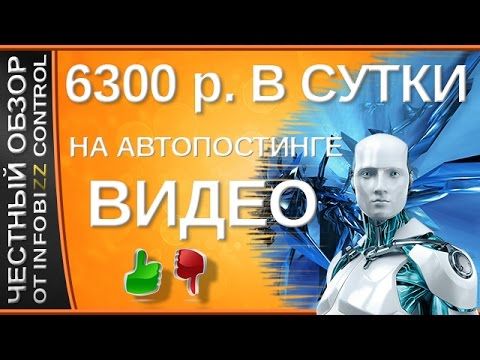 ЧЕСТНЫЙ ОБЗОР
ОТ INFOBIZZ CONTROL

6300 р. В СУТКИ

НА АВТОПОСТИНГЕ

ВИДЕО